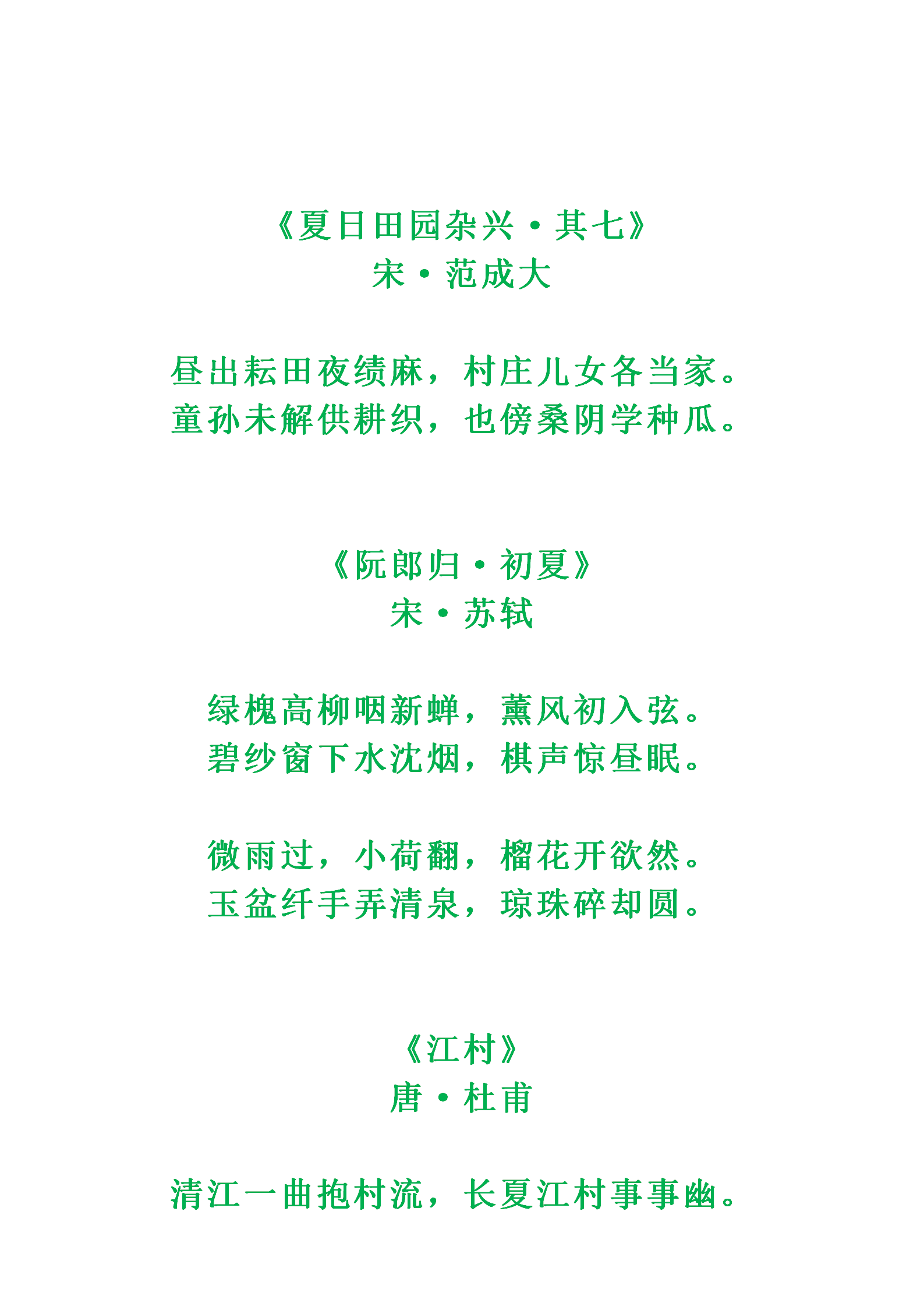 《夏日田园杂兴·其七》
宋·范成大

昼出耘田夜绩麻，村庄儿女各当家。
童孙未解供耕织，也傍桑阴学种瓜。

《阮郎归·初夏》
宋·苏轼

绿槐高柳咽新蝉，薰风初入弦。
碧纱窗下水沈烟，棋声惊昼眠。

微雨过，小荷翻，榴花开欲然。
玉盆纤手弄清泉，琼珠碎却圆。

《江村》
唐·杜甫

清江一曲抱村流，长夏江村事事幽。